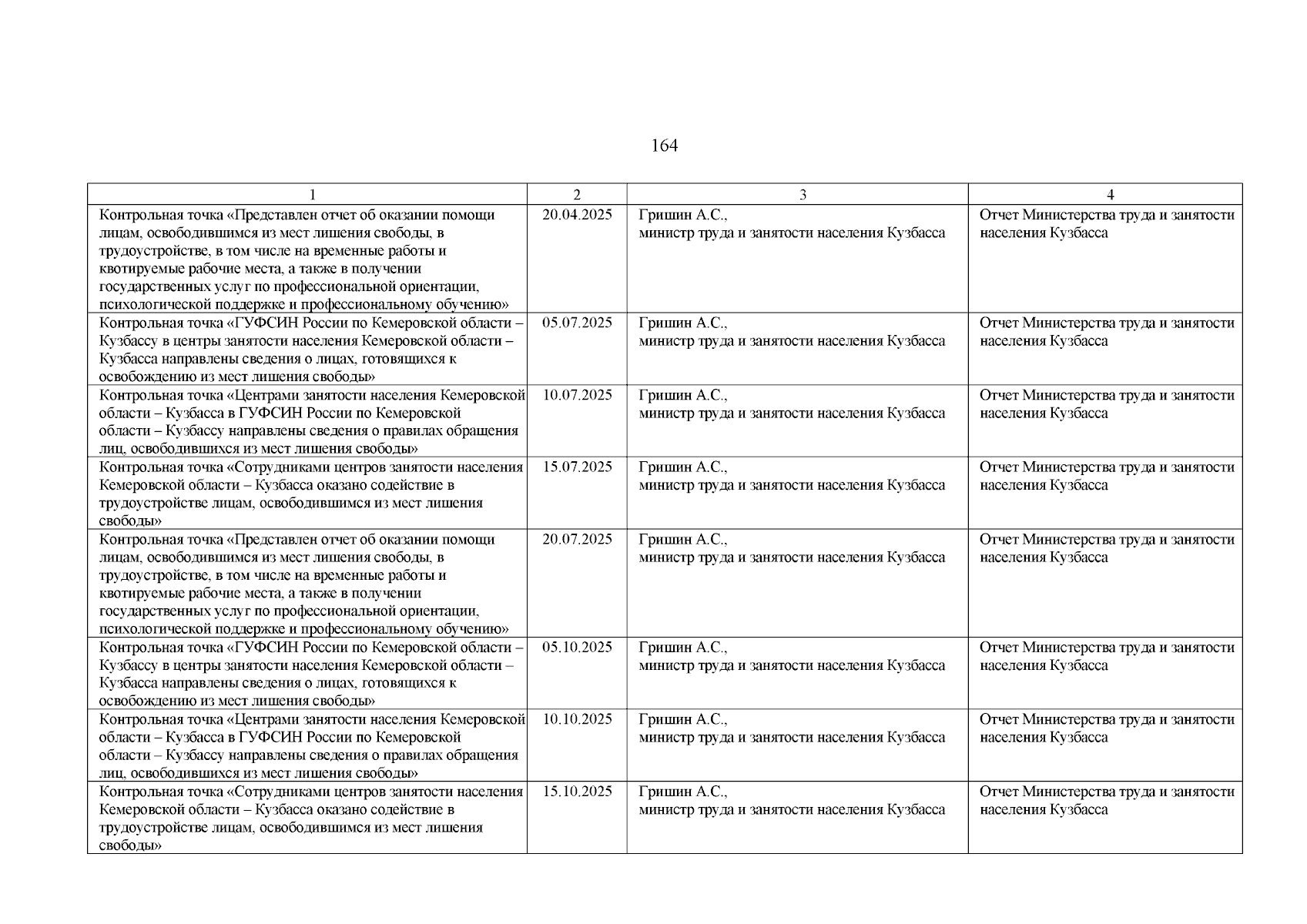 164

| 1 | 2 | 3 | 4 |
|---|---|---|---|
| Контрольная точка «Представлен отчет об оказании помощи лицам, освободившимся из мест лишения свободы, в трудоустройстве, в том числе на временные работы и квотируемые рабочие места, а также в получении государственных услуг по профессиональной ориентации, психологической поддержке и профессиональному обучению» | 20.04.2025 | Гришин А.С., министр труда и занятости населения Кузбасса | Отчет Министерства труда и занятости населения Кузбасса |
| Контрольная точка «ГУФСИН России по Кемеровской области – Кузбассу в центры занятости населения Кемеровской области – Кузбасса направлены сведения о лицах, готовящихся к освобождению из мест лишения свободы» | 05.07.2025 | Гришин А.С., министр труда и занятости населения Кузбасса | Отчет Министерства труда и занятости населения Кузбасса |
| Контрольная точка «Центрами занятости населения Кемеровской области – Кузбасса в ГУФСИН России по Кемеровской области – Кузбассу направлены сведения о правилах обращения лиц, освободившихся из мест лишения свободы» | 10.07.2025 | Гришин А.С., министр труда и занятости населения Кузбасса | Отчет Министерства труда и занятости населения Кузбасса |
| Контрольная точка «Сотрудниками центров занятости населения Кемеровской области – Кузбасса оказано содействие в трудоустройстве лицам, освободившимся из мест лишения свободы» | 15.07.2025 | Гришин А.С., министр труда и занятости населения Кузбасса | Отчет Министерства труда и занятости населения Кузбасса |
| Контрольная точка «Представлен отчет об оказании помощи лицам, освободившимся из мест лишения свободы, в трудоустройстве, в том числе на временные работы и квотируемые рабочие места, а также в получении государственных услуг по профессиональной ориентации, психологической поддержке и профессиональному обучению» | 20.07.2025 | Гришин А.С., министр труда и занятости населения Кузбасса | Отчет Министерства труда и занятости населения Кузбасса |
| Контрольная точка «ГУФСИН России по Кемеровской области – Кузбассу в центры занятости населения Кемеровской области – Кузбасса направлены сведения о лицах, готовящихся к освобождению из мест лишения свободы» | 05.10.2025 | Гришин А.С., министр труда и занятости населения Кузбасса | Отчет Министерства труда и занятости населения Кузбасса |
| Контрольная точка «Центрами занятости населения Кемеровской области – Кузбасса в ГУФСИН России по Кемеровской области – Кузбассу направлены сведения о правилах обращения лиц, освободившихся из мест лишения свободы» | 10.10.2025 | Гришин А.С., министр труда и занятости населения Кузбасса | Отчет Министерства труда и занятости населения Кузбасса |
| Контрольная точка «Сотрудниками центров занятости населения Кемеровской области – Кузбасса оказано содействие в трудоустройстве лицам, освободившимся из мест лишения свободы» | 15.10.2025 | Гришин А.С., министр труда и занятости населения Кузбасса | Отчет Министерства труда и занятости населения Кузбасса |